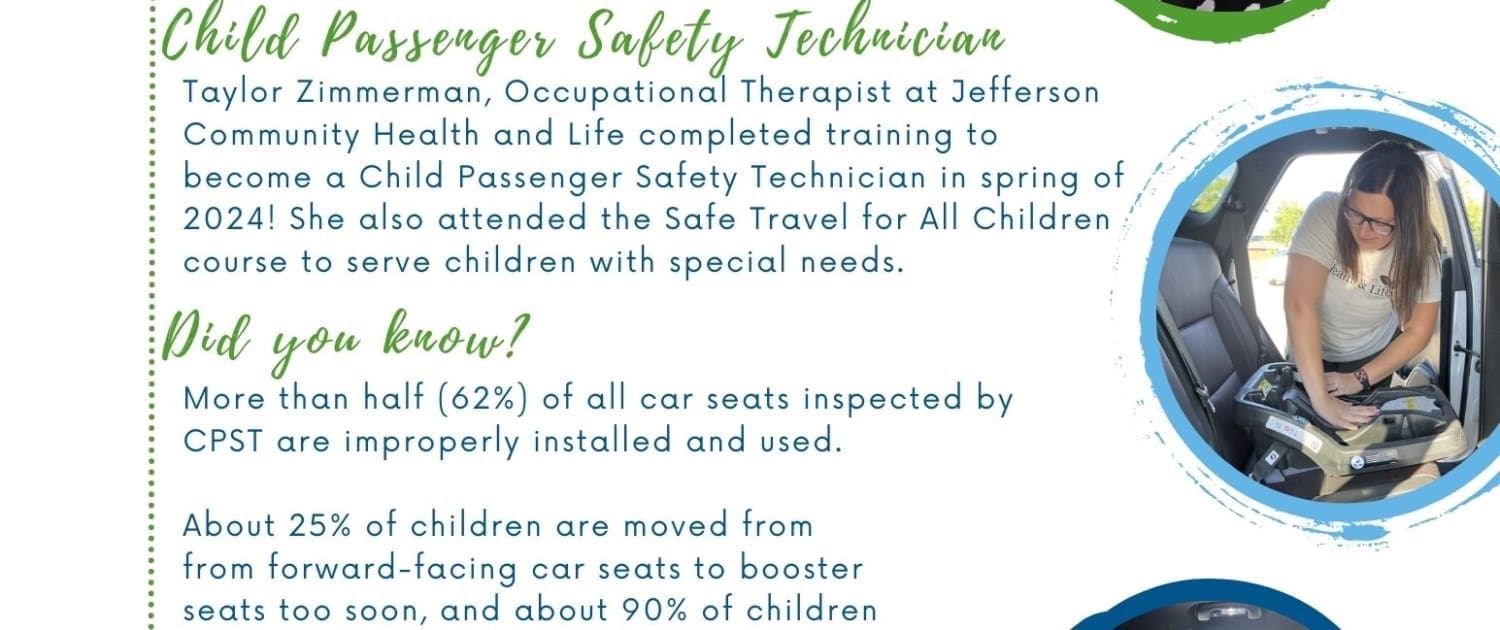 Child Passenger Safety Technician

Taylor Zimmerman, Occupational Therapist at Jefferson Community Health and Life completed training to become a Child Passenger Safety Technician in spring of 2024! She also attended the Safe Travel for All Children course to serve children with special needs.

Did you know?

More than half (62%) of all car seats inspected by CPST are improperly installed and used.

About 25% of children are moved from from forward-facing car seats to booster seats too soon, and about 90% of children

Health & Life